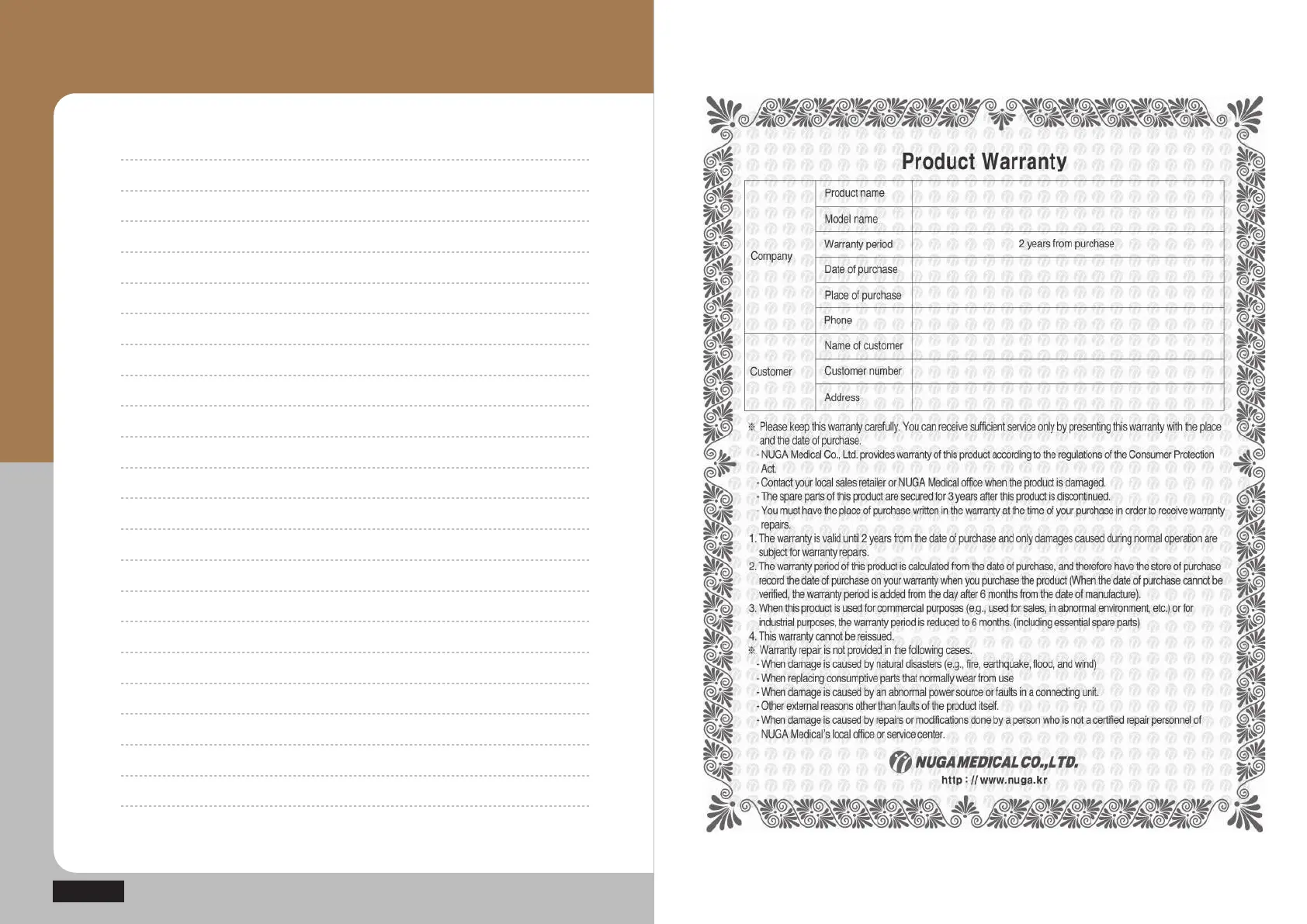 Product Warranty

| | | |
|---|---|---|
| Company | Product name | |
| | Model name | |
| | Warranty period | 2 years from purchase |
| | Date of purchase | |
| | Place of purchase | |
| | Phone | |
| Customer | Name of customer | |
| | Customer number | |
| | Address | |

※ Please keep this warranty carefully. You can receive sufficient service only by presenting this warranty with the place and the date of purchase.
- NUGA Medical Co., Ltd. provides warranty of this product according to the regulations of the Consumer Protection Act.
- Contact your local sales retailer or NUGA Medical office when the product is damaged.
- The spare parts of this product are secured for 3 years after this product is discontinued.
- You must have the place of purchase written in the warranty at the time of your purchase in order to receive warranty repairs.
1. The warranty is valid until 2 years from the date of purchase and only damages caused during normal operation are subject for warranty repairs.
2. The warranty period of this product is calculated from the date of purchase, and therefore have the store of purchase record the date of purchase on your warranty when you purchase the product (When the date of purchase cannot be verified, the warranty period is added from the day after 6 months from the date of manufacture).
3. When this product is used for commercial purposes (e.g., used for sales, in abnormal environment, etc.) or for industrial purposes, the warranty period is reduced to 6 months. (including essential spare parts)
4. This warranty cannot be reissued.
※ Warranty repair is not provided in the following cases.
- When damage is caused by natural disasters (e.g., fire, earthquake, flood, and wind)
- When replacing consumptive parts that normally wear from use
- When damage is caused by an abnormal power source or faults in a connecting unit.
- Other external reasons other than faults of the product itself.
- When damage is caused by repairs or modifications done by a person who is not a certified repair personnel of NUGA Medical's local office or service center.

NUGA MEDICAL CO.,LTD.
http : // www.nuga.kr